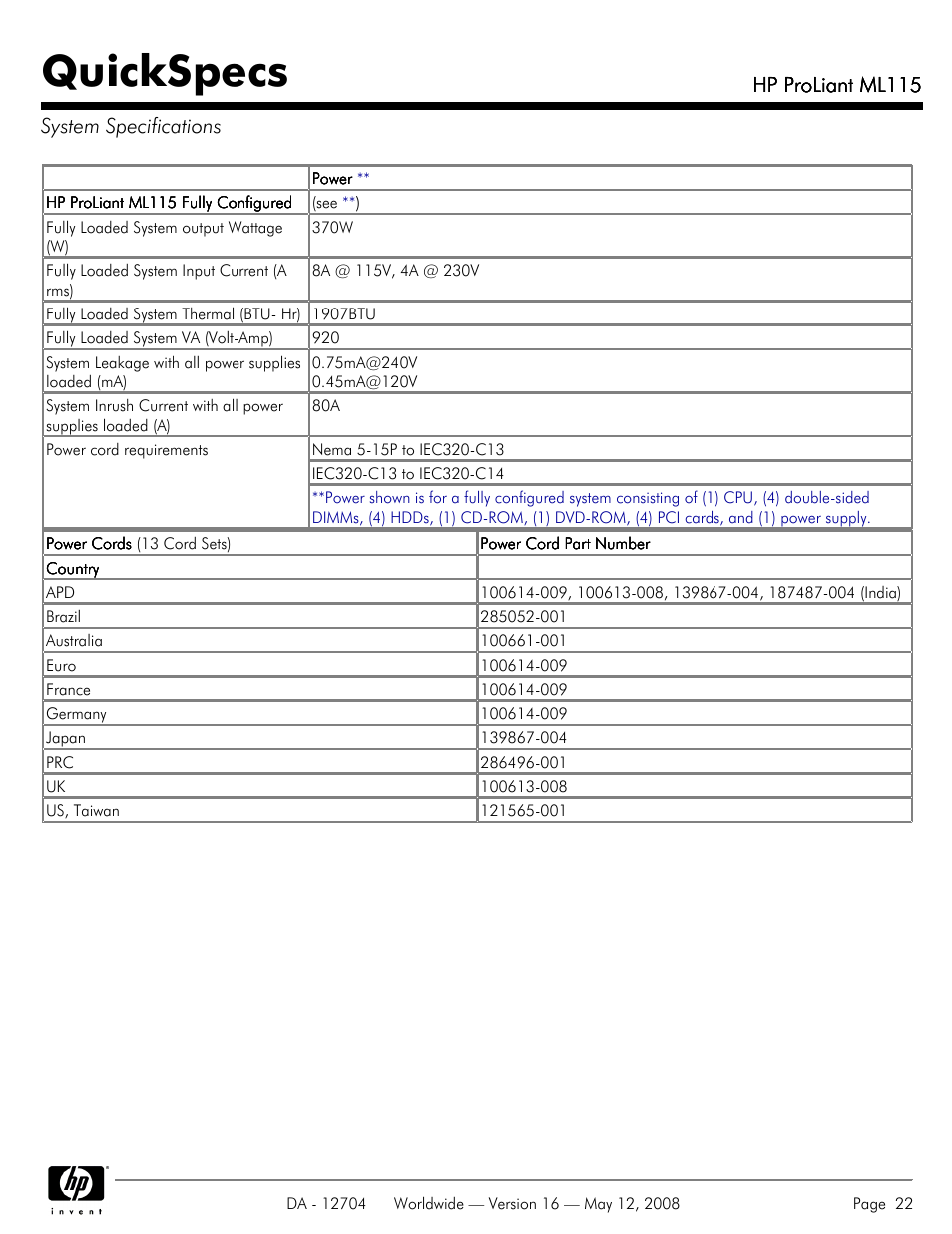 QuickSpecs

HP ProLiant ML115

System Specifications

| | Power ** |
|---|---|
| HP ProLiant ML115 Fully Configured | (see **) |
| Fully Loaded System output Wattage (W) | 370W |
| Fully Loaded System Input Current (A rms) | 8A @ 115V, 4A @ 230V |
| Fully Loaded System Thermal (BTU- Hr) | 1907BTU |
| Fully Loaded System VA (Volt-Amp) | 920 |
| System Leakage with all power supplies loaded (mA) | 0.75mA@240V 0.45mA@120V |
| System Inrush Current with all power supplies loaded (A) | 80A |
| Power cord requirements | Nema 5-15P to IEC320-C13 |
| | IEC320-C13 to IEC320-C14 |
| | **Power shown is for a fully configured system consisting of (1) CPU, (4) double-sided DIMMs, (4) HDDs, (1) CD-ROM, (1) DVD-ROM, (4) PCI cards, and (1) power supply. |

| Power Cords (13 Cord Sets) | Power Cord Part Number |
|---|---|
| Country | |
| APD | 100614-009, 100613-008, 139867-004, 187487-004 (India) |
| Brazil | 285052-001 |
| Australia | 100661-001 |
| Euro | 100614-009 |
| France | 100614-009 |
| Germany | 100614-009 |
| Japan | 139867-004 |
| PRC | 286496-001 |
| UK | 100613-008 |
| US, Taiwan | 121565-001 |

hp invent

DA - 12704 Worldwide — Version 16 — May 12, 2008 Page 22